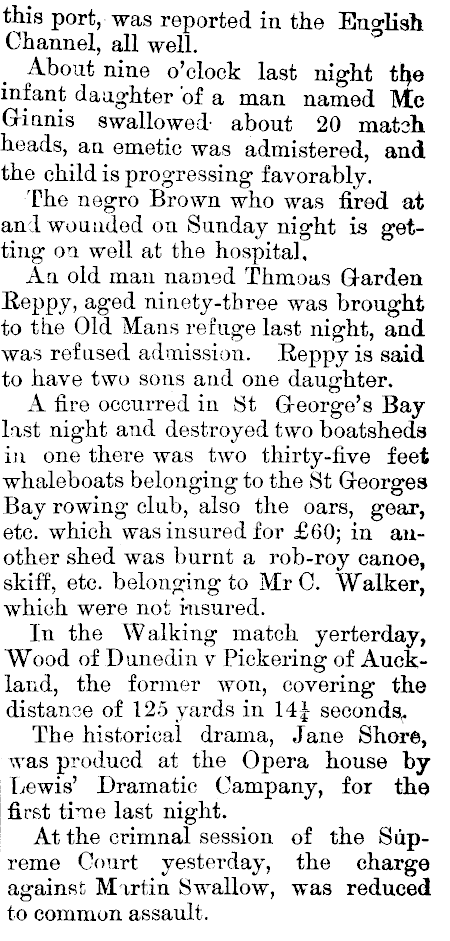 this port, was reported in the English Channel, all well.

About nine o'clock last night the infant daughter of a man named Mc Ginnis swallowed about 20 match heads, an emetic was admistered, and the child is progressing favorably.

The negro Brown who was fired at and wounded on Sunday night is getting on well at the hospital.

An old man named Thmoas Garden Reppy, aged ninety-three was brought to the Old Mans refuge last night, and was refused admission. Reppy is said to have two sons and one daughter.

A fire occurred in St George's Bay last night and destroyed two boatsheds in one there was two thirty-five feet whaleboats belonging to the St Georges Bay rowing club, also the oars, gear, etc. which was insured for £60; in another shed was burnt a rob-roy canoe, skiff, etc. belonging to Mr C. Walker, which were not insured.

In the Walking match yerterday, Wood of Dunedin v Pickering of Auckland, the former won, covering the distance of 125 yards in $14\frac{1}{4}$ seconds.

The historical drama, Jane Shore, was produced at the Opera house by Lewis' Dramatic Campany, for the first time last night.

At the crimnal session of the Supreme Court yesterday, the charge against Martin Swallow, was reduced to common assault.